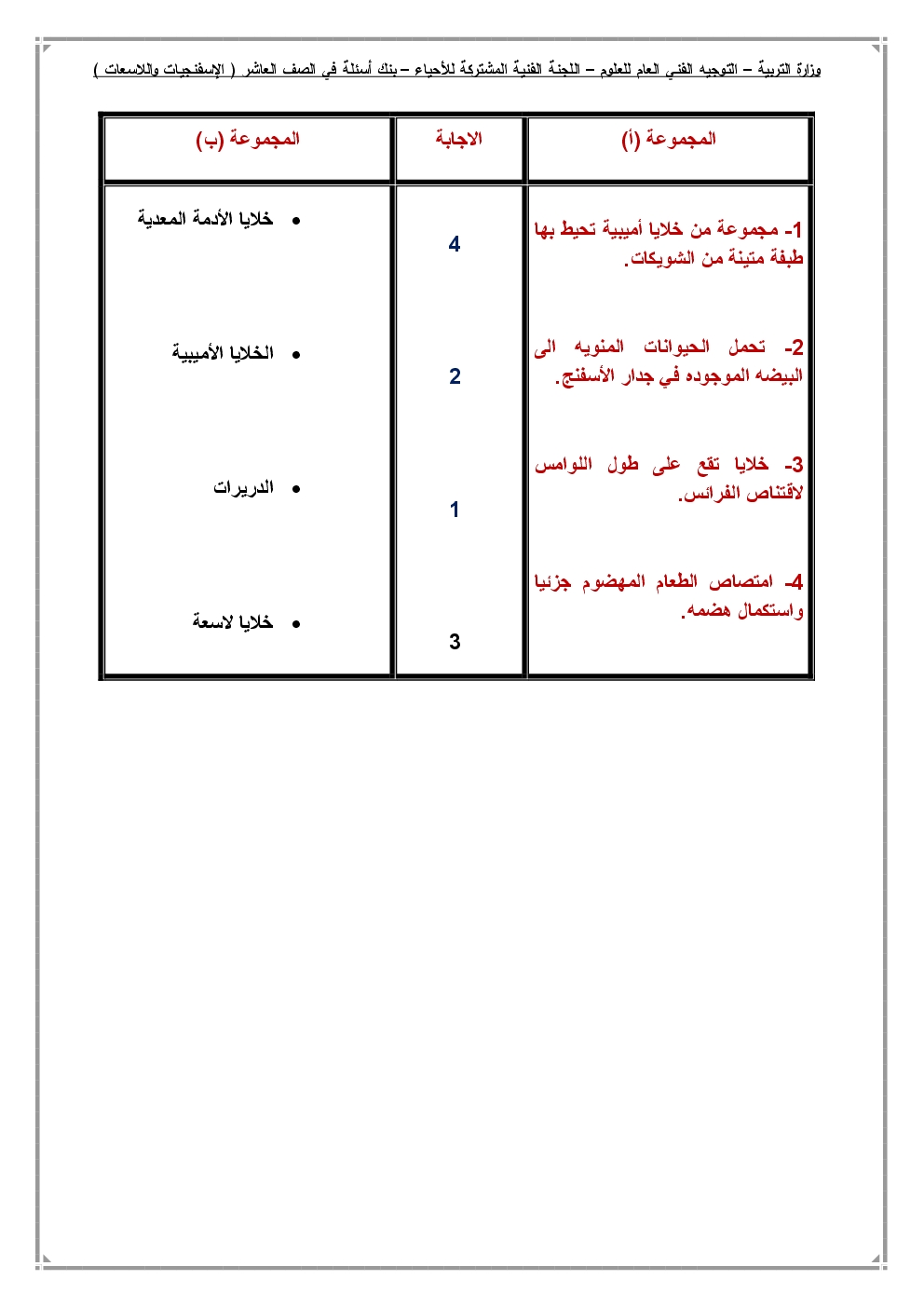 وزارة التربية – التوجيه الفني العام للعلوم – اللجنة الفنية المشتركة للأحياء – بنك أسئلة في الصف العاشر ( الإسفنجيات واللاسعات )

| المجموعة (أ) | الاجابة | المجموعة (ب) |
|---|---|---|
| 1- مجموعة من خلايا أميبية تحيط بها طبقة متينة من الشويكات. | 4 | • خلايا الأدمة المعدية |
| 2- تحمل الحيوانات المنويه الى البيضه الموجوده في جدار الأسفنج. | 2 | • الخلايا الأميبية |
| 3- خلايا تقع على طول اللوامس لاقتناص الفرائس. | 1 | • الدريرات |
| 4- امتصاص الطعام المهضوم جزئيا واستكمال هضمه. | 3 | • خلايا لاسعة |